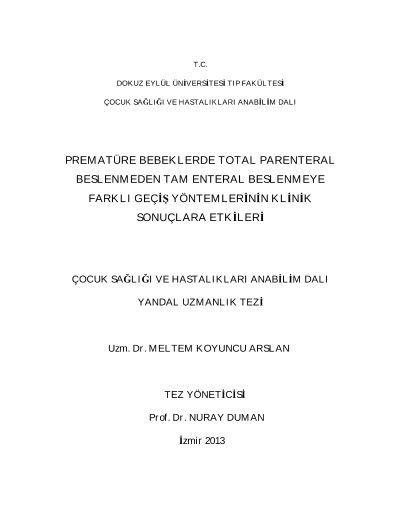 T.C.

DOKUZ EYLÜL ÜNİVERSİTESİ TIP FAKÜLTESİ

ÇOCUK SAĞLIĞI VE HASTALIKLARI ANABİLİM DALI

PREMATÜRE BEBEKLERDE TOTAL PARENTERAL BESLENMEDEN TAM ENTERAL BESLENMEYE FARKLI GEÇİŞ YÖNTEMLERİNİN KLİNİK SONUÇLARA ETKİLERİ

ÇOCUK SAĞLIĞI VE HASTALIKLARI ANABİLİM DALI

YANDAL UZMANLIK TEZİ

Uzm. Dr. MELTEM KOYUNCU ARSLAN

TEZ YÖNETİCİSİ

Prof. Dr. NURAY DUMAN

İzmir 2013